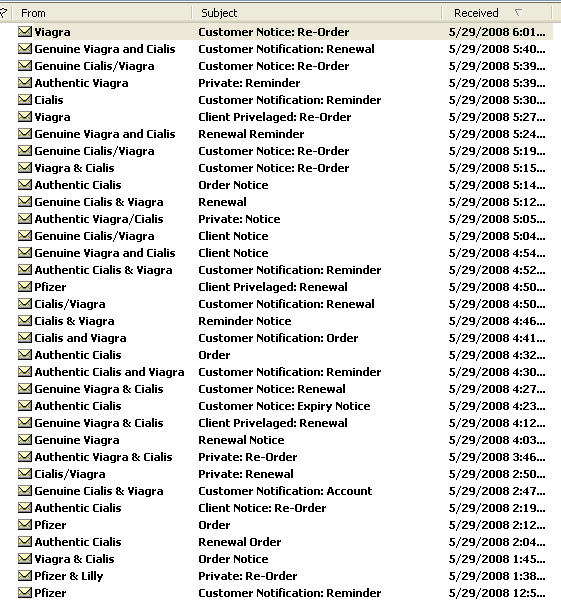 | From | Subject | Received |
|---|---|---|
| Viagra | Customer Notice: Re-Order | 5/29/2008 6:01... |
| Genuine Viagra and Cialis | Customer Notification: Renewal | 5/29/2008 5:40... |
| Genuine Cialis/Viagra | Customer Notice: Re-Order | 5/29/2008 5:39... |
| Authentic Viagra | Private: Reminder | 5/29/2008 5:39... |
| Cialis | Customer Notification: Reminder | 5/29/2008 5:30... |
| Viagra | Client Privelaged: Re-Order | 5/29/2008 5:27... |
| Genuine Viagra and Cialis | Renewal Reminder | 5/29/2008 5:24... |
| Genuine Cialis/Viagra | Customer Notice: Re-Order | 5/29/2008 5:19... |
| Viagra & Cialis | Customer Notice: Re-Order | 5/29/2008 5:15... |
| Authentic Cialis | Order Notice | 5/29/2008 5:14... |
| Genuine Cialis & Viagra | Renewal | 5/29/2008 5:12... |
| Authentic Viagra/Cialis | Private: Notice | 5/29/2008 5:05... |
| Genuine Cialis/Viagra | Client Notice | 5/29/2008 5:04... |
| Genuine Viagra and Cialis | Client Notice | 5/29/2008 4:54... |
| Authentic Cialis & Viagra | Customer Notification: Reminder | 5/29/2008 4:52... |
| Pfizer | Client Privelaged: Renewal | 5/29/2008 4:50... |
| Cialis/Viagra | Customer Notification: Renewal | 5/29/2008 4:50... |
| Cialis & Viagra | Reminder Notice | 5/29/2008 4:46... |
| Cialis and Viagra | Customer Notification: Order | 5/29/2008 4:41... |
| Authentic Cialis | Order | 5/29/2008 4:32... |
| Authentic Cialis and Viagra | Customer Notification: Reminder | 5/29/2008 4:30... |
| Genuine Viagra & Cialis | Customer Notice: Renewal | 5/29/2008 4:27... |
| Authentic Cialis | Customer Notice: Expiry Notice | 5/29/2008 4:23... |
| Genuine Viagra & Cialis | Client Privelaged: Renewal | 5/29/2008 4:12... |
| Genuine Viagra | Renewal Notice | 5/29/2008 4:03... |
| Authentic Viagra & Cialis | Private: Re-Order | 5/29/2008 3:46... |
| Cialis/Viagra | Private: Renewal | 5/29/2008 2:50... |
| Genuine Cialis & Viagra | Customer Notification: Account | 5/29/2008 2:47... |
| Authentic Cialis | Client Notice: Re-Order | 5/29/2008 2:19... |
| Pfizer | Order | 5/29/2008 2:12... |
| Authentic Cialis | Renewal Order | 5/29/2008 2:04... |
| Viagra & Cialis | Order Notice | 5/29/2008 1:45... |
| Pfizer & Lilly | Private: Re-Order | 5/29/2008 1:38... |
| Pfizer | Customer Notification: Reminder | 5/29/2008 12:5... |